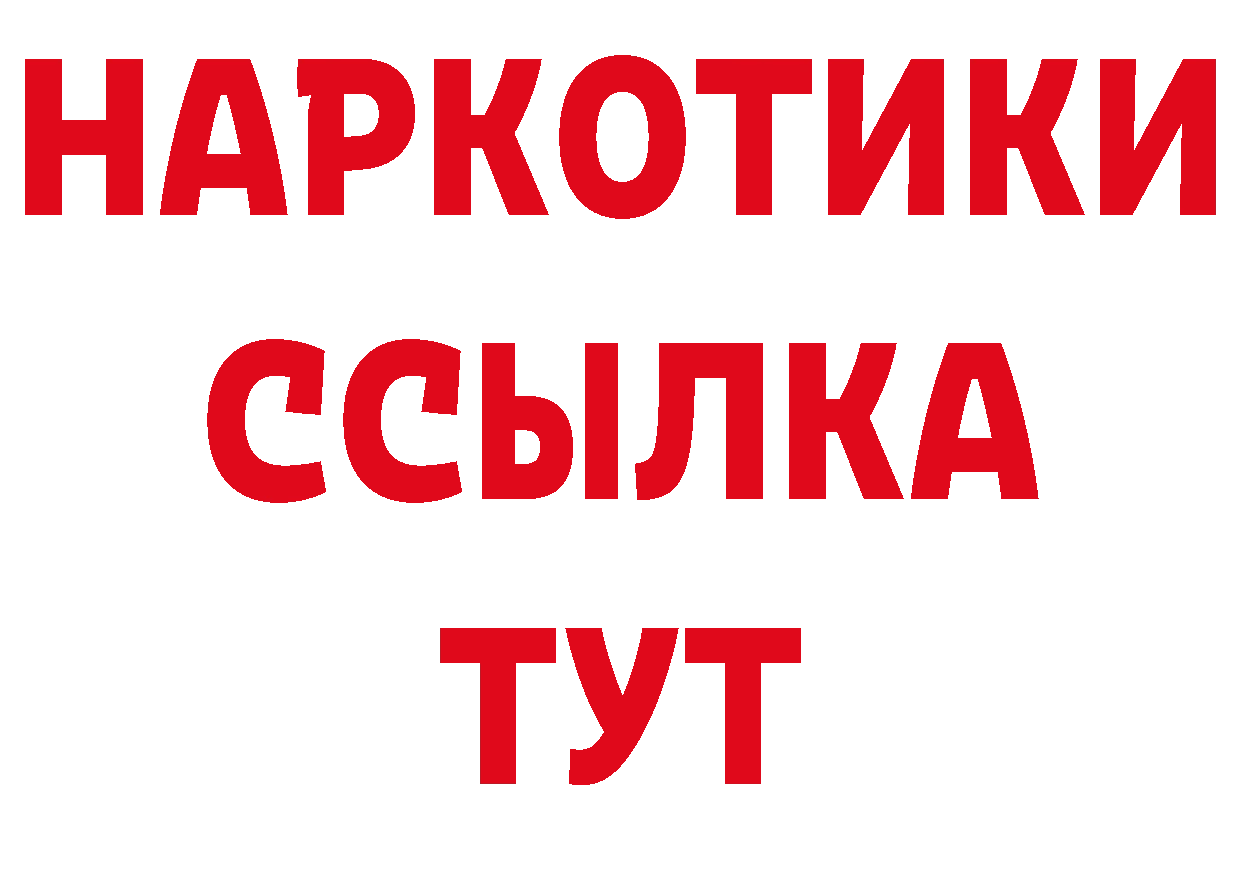 НАРКОТИКИ ССЫЛКА ТУТ